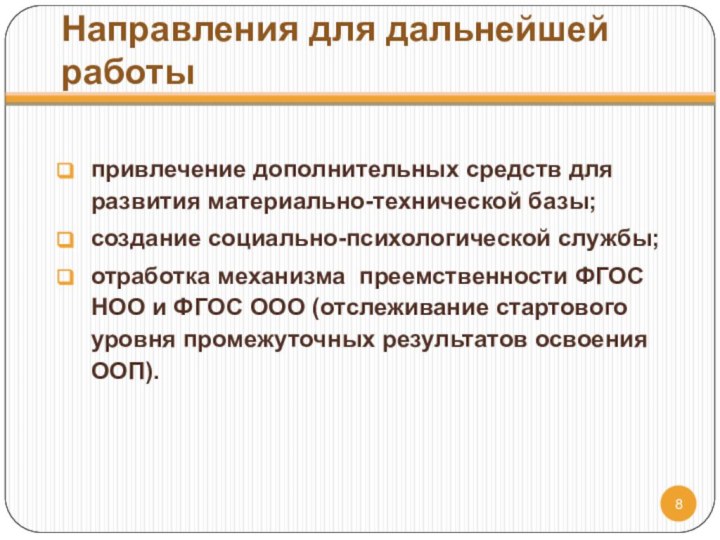 Направления для дальнейшей работы

привлечение дополнительных средств для развития материально-технической базы;

создание социально-психологической службы;

отработка механизма преемственности ФГОС НОО и ФГОС ООО (отслеживание стартового уровня промежуточных результатов освоения ООП).

8